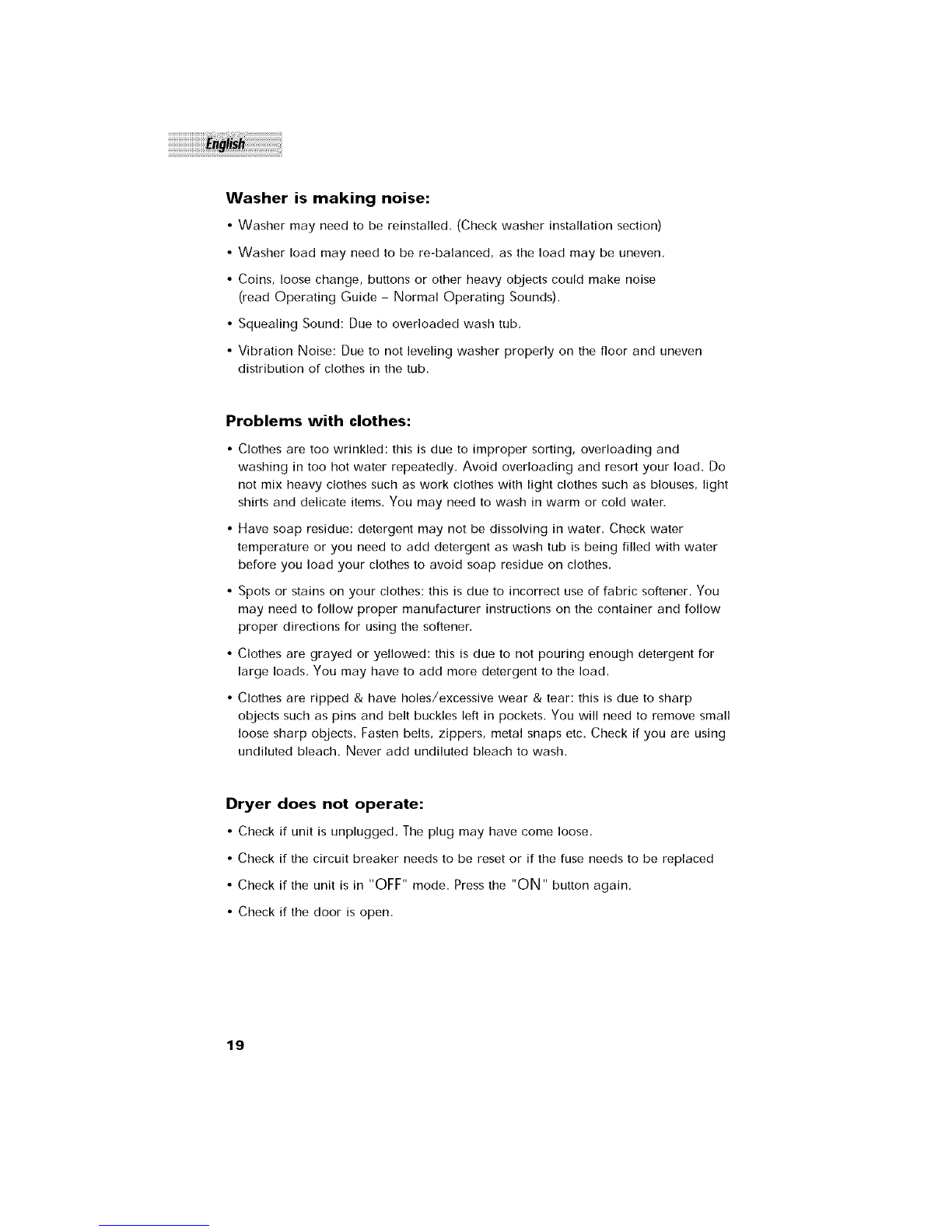 English

Washer is making noise:

• Washer may need to be reinstalled. (Check washer installation section)

• Washer load may need to be re-balanced, as the load may be uneven.

• Coins, loose change, buttons or other heavy objects could make noise (read Operating Guide – Normal Operating Sounds).

• Squealing Sound: Due to overloaded wash tub.

• Vibration Noise: Due to not leveling washer properly on the floor and uneven distribution of clothes in the tub.

Problems with clothes:

• Clothes are too wrinkled: this is due to improper sorting, overloading and washing in too hot water repeatedly. Avoid overloading and resort your load. Do not mix heavy clothes such as work clothes with light clothes such as blouses, light shirts and delicate items. You may need to wash in warm or cold water.

• Have soap residue: detergent may not be dissolving in water. Check water temperature or you need to add detergent as wash tub is being filled with water before you load your clothes to avoid soap residue on clothes.

• Spots or stains on your clothes: this is due to incorrect use of fabric softener. You may need to follow proper manufacturer instructions on the container and follow proper directions for using the softener.

• Clothes are grayed or yellowed: this is due to not pouring enough detergent for large loads. You may have to add more detergent to the load.

• Clothes are ripped & have holes/excessive wear & tear: this is due to sharp objects such as pins and belt buckles left in pockets. You will need to remove small loose sharp objects. Fasten belts, zippers, metal snaps etc. Check if you are using undiluted bleach. Never add undiluted bleach to wash.

Dryer does not operate:

• Check if unit is unplugged. The plug may have come loose.

• Check if the circuit breaker needs to be reset or if the fuse needs to be replaced

• Check if the unit is in "OFF" mode. Press the "ON" button again.

• Check if the door is open.

19